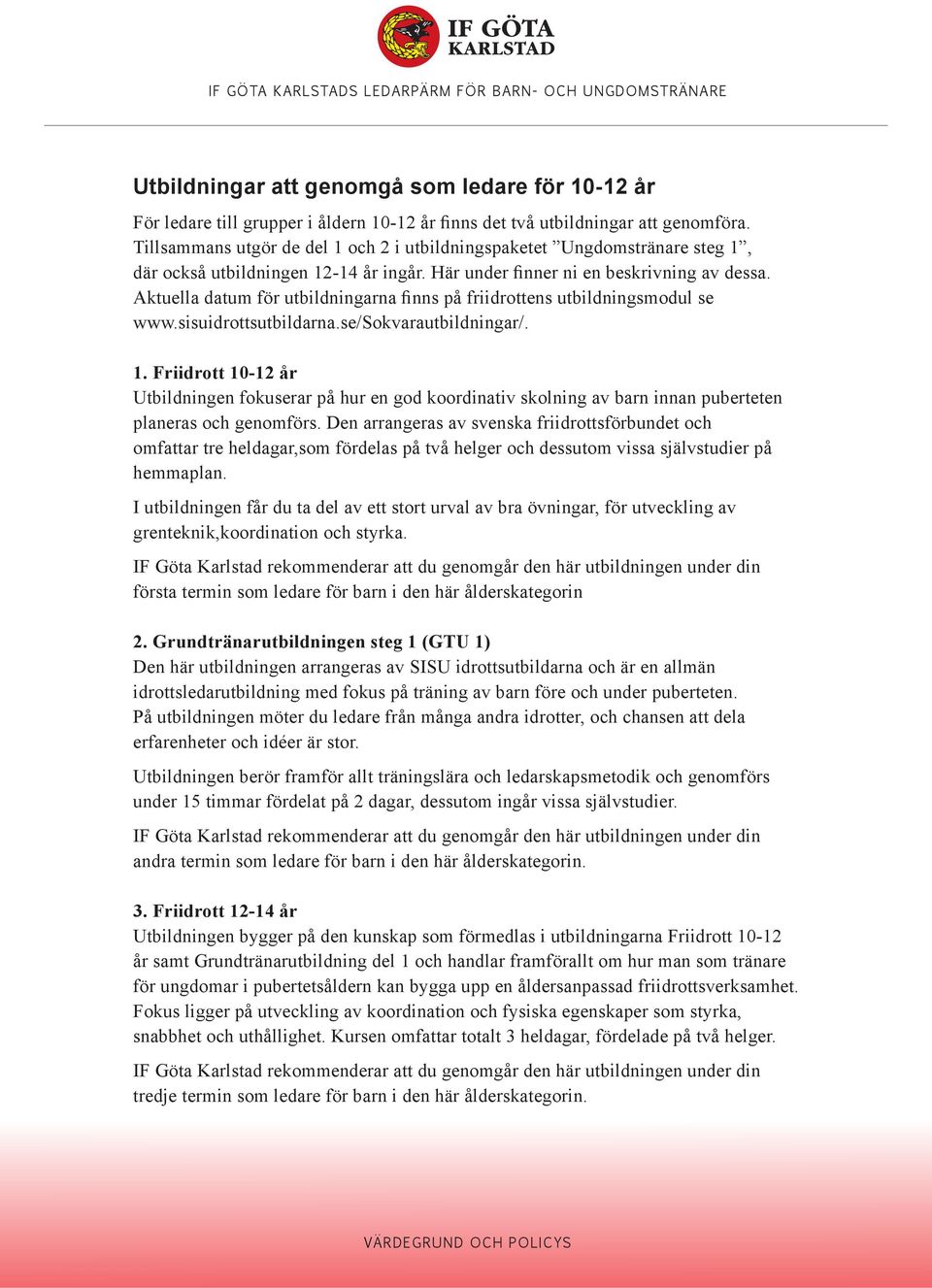 IF GÖTA KARLSTAD

IF GÖTA KARLSTADS LEDARPÄRM FÖR BARN- OCH UNGDOMSTRÄNARE

Utbildningar att genomgå som ledare för 10-12 år

För ledare till grupper i åldern 10-12 år finns det två utbildningar att genomföra. Tillsammans utgör de del 1 och 2 i utbildningspaketet ”Ungdomstränare steg 1”, där också utbildningen 12-14 år ingår. Här under finner ni en beskrivning av dessa. Aktuella datum för utbildningarna finns på friidrottens utbildningsmodul se www.sisuidrottsutbildarna.se/Sokvarautbildningar/.

1. Friidrott 10-12 år
Utbildningen fokuserar på hur en god koordinativ skolning av barn innan puberteten planeras och genomförs. Den arrangeras av svenska friidrottsförbundet och omfattar tre heldagar,som fördelas på två helger och dessutom vissa självstudier på hemmaplan.

I utbildningen får du ta del av ett stort urval av bra övningar, för utveckling av grenteknik,koordination och styrka.

IF Göta Karlstad rekommenderar att du genomgår den här utbildningen under din första termin som ledare för barn i den här ålderskategorin

2. Grundtränarutbildningen steg 1 (GTU 1)
Den här utbildningen arrangeras av SISU idrottsutbildarna och är en allmän idrottsledarutbildning med fokus på träning av barn före och under puberteten. På utbildningen möter du ledare från många andra idrotter, och chansen att dela erfarenheter och idéer är stor.

Utbildningen berör framför allt träningslära och ledarskapsmetodik och genomförs under 15 timmar fördelat på 2 dagar, dessutom ingår vissa självstudier.

IF Göta Karlstad rekommenderar att du genomgår den här utbildningen under din andra termin som ledare för barn i den här ålderskategorin.

3. Friidrott 12-14 år
Utbildningen bygger på den kunskap som förmedlas i utbildningarna Friidrott 10-12 år samt Grundtränarutbildning del 1 och handlar framförallt om hur man som tränare för ungdomar i pubertetsåldern kan bygga upp en åldersanpassad friidrottsverksamhet. Fokus ligger på utveckling av koordination och fysiska egenskaper som styrka, snabbhet och uthållighet. Kursen omfattar totalt 3 heldagar, fördelade på två helger.

IF Göta Karlstad rekommenderar att du genomgår den här utbildningen under din tredje termin som ledare för barn i den här ålderskategorin.

VÄRDEGRUND OCH POLICYS